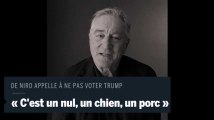 DE NIRO APPELLE À NE PAS VOTER TRUMP

« C'est un nul, un chien, un porc »